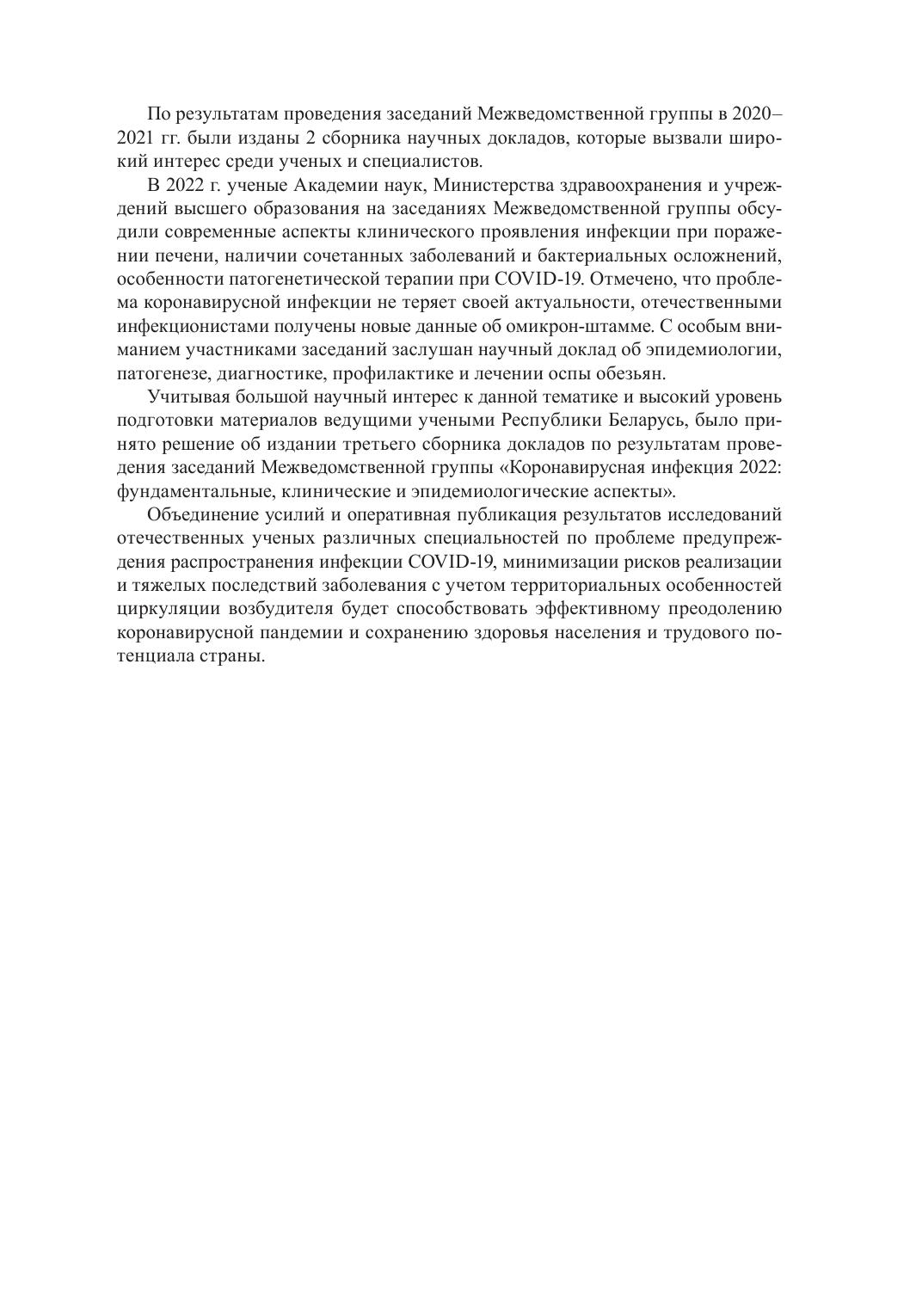 По результатам проведения заседаний Межведомственной группы в 2020–2021 гг. были изданы 2 сборника научных докладов, которые вызвали широкий интерес среди ученых и специалистов.

В 2022 г. ученые Академии наук, Министерства здравоохранения и учреждений высшего образования на заседаниях Межведомственной группы обсудили современные аспекты клинического проявления инфекции при поражении печени, наличии сочетанных заболеваний и бактериальных осложнений, особенности патогенетической терапии при COVID-19. Отмечено, что проблема коронавирусной инфекции не теряет своей актуальности, отечественными инфекционистами получены новые данные об омикрон-штамме. С особым вниманием участниками заседаний заслушан научный доклад об эпидемиологии, патогенезе, диагностике, профилактике и лечении оспы обезьян.

Учитывая большой научный интерес к данной тематике и высокий уровень подготовки материалов ведущими учеными Республики Беларусь, было принято решение об издании третьего сборника докладов по результатам проведения заседаний Межведомственной группы «Коронавирусная инфекция 2022: фундаментальные, клинические и эпидемиологические аспекты».

Объединение усилий и оперативная публикация результатов исследований отечественных ученых различных специальностей по проблеме предупреждения распространения инфекции COVID-19, минимизации рисков реализации и тяжелых последствий заболевания с учетом территориальных особенностей циркуляции возбудителя будет способствовать эффективному преодолению коронавирусной пандемии и сохранению здоровья населения и трудового потенциала страны.